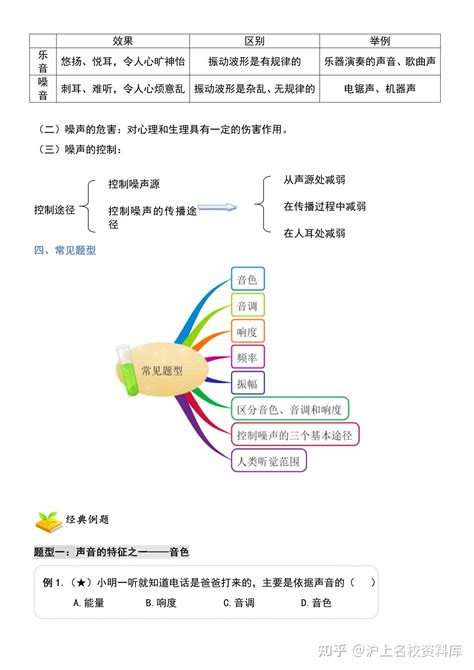 | | 效果 | 区别 | 举例 |
|---|---|---|---|
| 乐音 | 悠扬、悦耳，令人心旷神怡 | 振动波形是有规律的 | 乐器演奏的声音、歌曲声 |
| 噪音 | 刺耳、难听，令人心烦意乱 | 振动波形是杂乱、无规律的 | 电锯声、机器声 |

（二）噪声的危害：对心理和生理具有一定的伤害作用。

（三）噪声的控制：

控制途径

控制噪声源

控制噪声的传播途径

从声源处减弱

在传播过程中减弱

在人耳处减弱

四、常见题型

常见题型

音色

音调

响度

频率

振幅

区分音色、音调和响度

控制噪声的三个基本途径

人类听觉范围

经典例题

题型一：声音的特征之一——音色

例 1.（★）小明一听就知道电话是爸爸打来的，主要是依据声音的（　）

A. 能量　　B. 响度　　C. 音调　　D. 音色

知乎 @沪上名校资料库